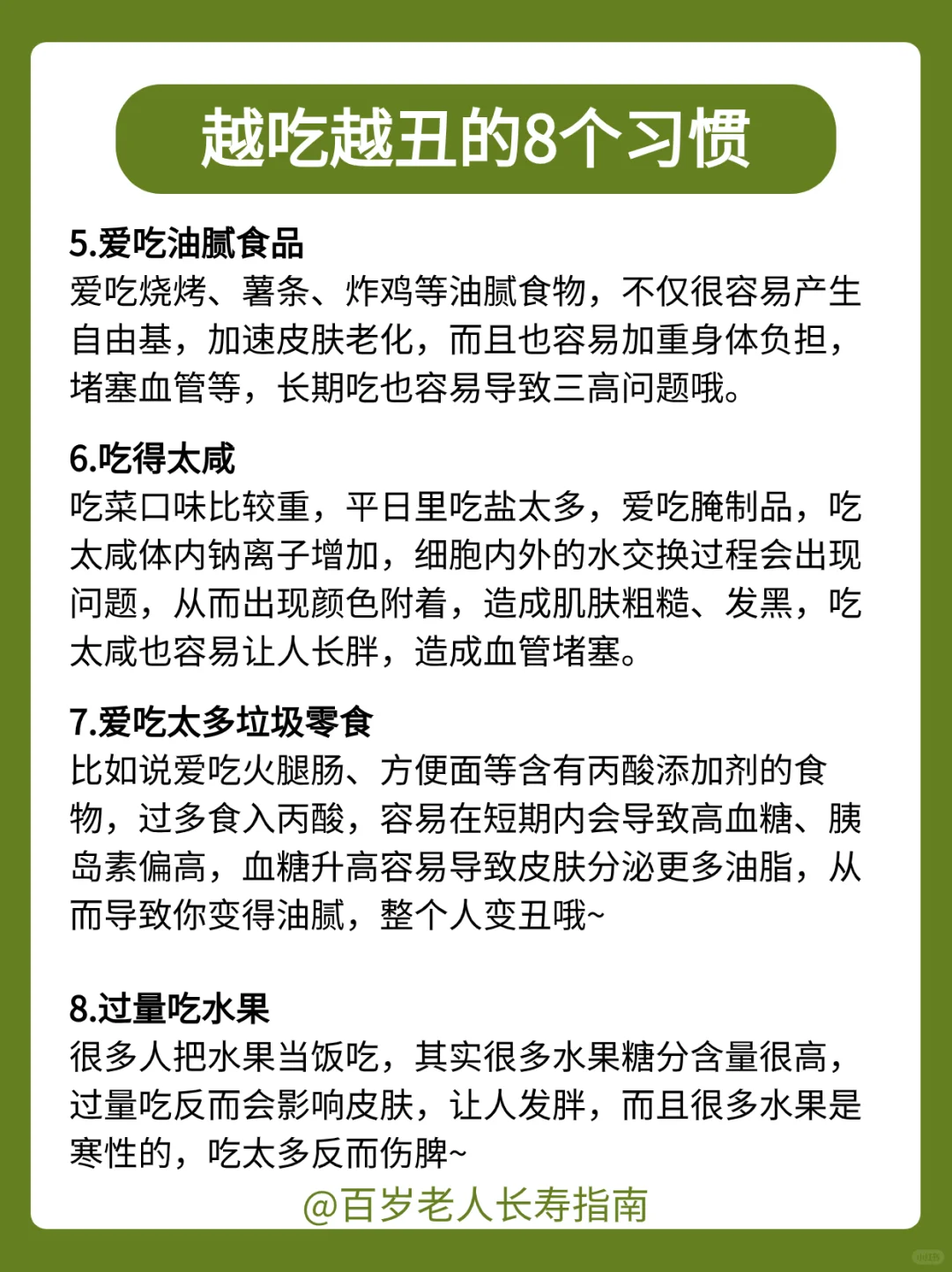 越吃越丑的8个习惯

5.爱吃油腻食品
爱吃烧烤、薯条、炸鸡等油腻食物，不仅很容易产生自由基，加速皮肤老化，而且也容易加重身体负担，堵塞血管等，长期吃也容易导致三高问题哦。

6.吃得太咸
吃菜口味比较重，平日里吃盐太多，爱吃腌制品，吃太咸体内钠离子增加，细胞内外的水交换过程会出现问题，从而出现颜色附着，造成肌肤粗糙、发黑，吃太咸也容易让人长胖，造成血管堵塞。

7.爱吃太多垃圾零食
比如说爱吃火腿肠、方便面等含有丙酸添加剂的食物，过多食入丙酸，容易在短期内会导致高血糖、胰岛素偏高，血糖升高容易导致皮肤分泌更多油脂，从而导致你变得油腻，整个人变丑哦~

8.过量吃水果
很多人把水果当饭吃，其实很多水果糖分含量很高，过量吃反而会影响皮肤，让人发胖，而且很多水果是寒性的，吃太多反而伤脾~

@百岁老人长寿指南